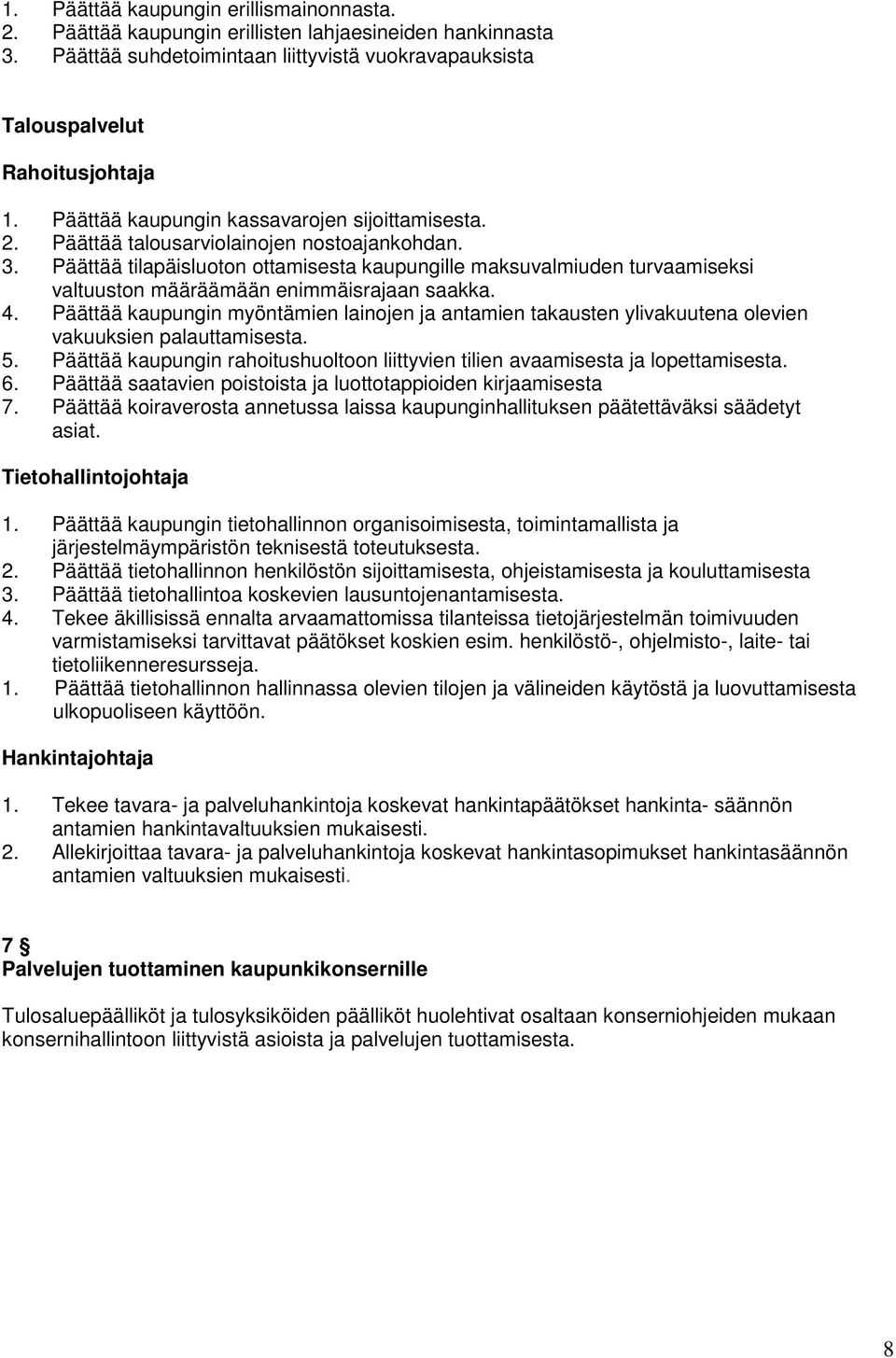 1. Päättää kaupungin erillismainonnasta.
2. Päättää kaupungin erillisten lahjaesineiden hankinnasta
3. Päättää suhdetoimintaan liittyvistä vuokravapauksista

Talouspalvelut

Rahoitusjohtaja

1. Päättää kaupungin kassavarojen sijoittamisesta.
2. Päättää talousarviolainojen nostoajankohdan.
3. Päättää tilapäisluoton ottamisesta kaupungille maksuvalmiuden turvaamiseksi valtuuston määräämään enimmäisrajaan saakka.
4. Päättää kaupungin myöntämien lainojen ja antamien takausten ylivakuutena olevien vakuuksien palauttamisesta.
5. Päättää kaupungin rahoitushuoltoon liittyvien tilien avaamisesta ja lopettamisesta.
6. Päättää saatavien poistoista ja luottotappioiden kirjaamisesta
7. Päättää koiraverosta annetussa laissa kaupunginhallituksen päätettäväksi säädetyt asiat.

Tietohallintojohtaja

1. Päättää kaupungin tietohallinnon organisoimisesta, toimintamallista ja järjestelmäympäristön teknisestä toteutuksesta.
2. Päättää tietohallinnon henkilöstön sijoittamisesta, ohjeistamisesta ja kouluttamisesta
3. Päättää tietohallintoa koskevien lausuntojenantamisesta.
4. Tekee äkillisissä ennalta arvaamattomissa tilanteissa tietojärjestelmän toimivuuden varmistamiseksi tarvittavat päätökset koskien esim. henkilöstö-, ohjelmisto-, laite- tai tietoliikenneresursseja.
1. Päättää tietohallinnon hallinnassa olevien tilojen ja välineiden käytöstä ja luovuttamisesta ulkopuoliseen käyttöön.

Hankintajohtaja

1. Tekee tavara- ja palveluhankintoja koskevat hankintapäätökset hankinta- säännön antamien hankintavaltuuksien mukaisesti.
2. Allekirjoittaa tavara- ja palveluhankintoja koskevat hankintasopimukset hankintasäännön antamien valtuuksien mukaisesti.

7 §
Palvelujen tuottaminen kaupunkikonsernille

Tulosaluepäälliköt ja tulosyksiköiden päälliköt huolehtivat osaltaan konserniohjeiden mukaan konsernihallintoon liittyvistä asioista ja palvelujen tuottamisesta.

8